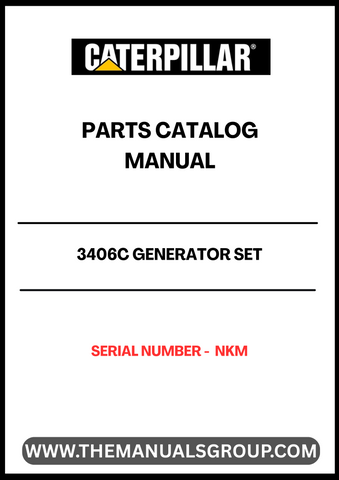 CATERPILLAR®

PARTS CATALOG MANUAL

3406C GENERATOR SET

SERIAL NUMBER - NKM

WWW.THEMANUALSGROUP.COM